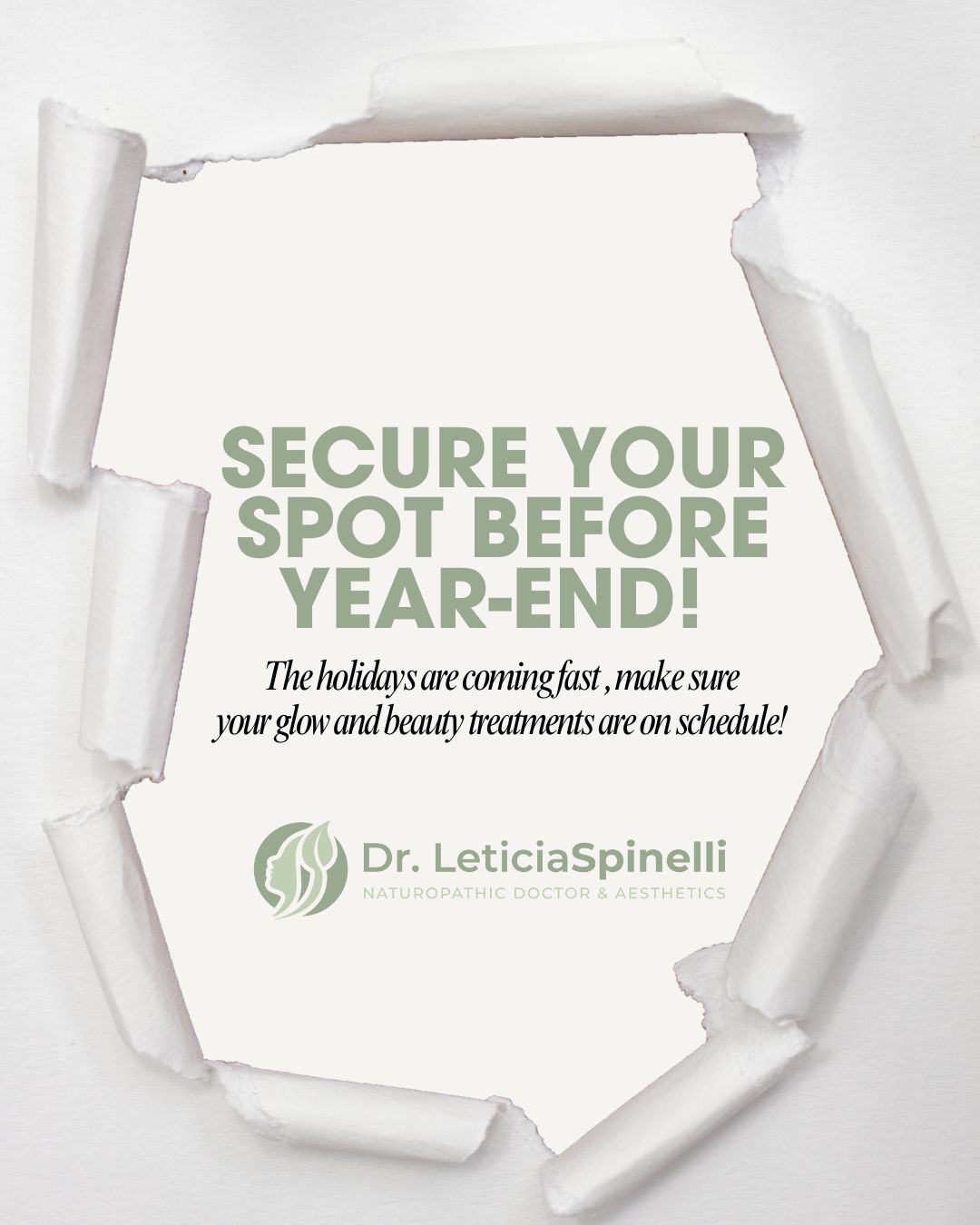 SECURE YOUR SPOT BEFORE YEAR-END!

The holidays are coming fast , make sure your glow and beauty treatments are on schedule!

Dr. LeticiaSpinelli
NATUROPATHIC DOCTOR & AESTHETICS